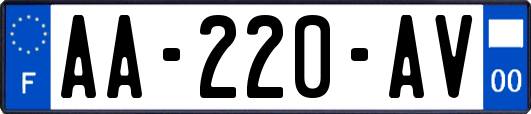 F

AA-220-AV

00